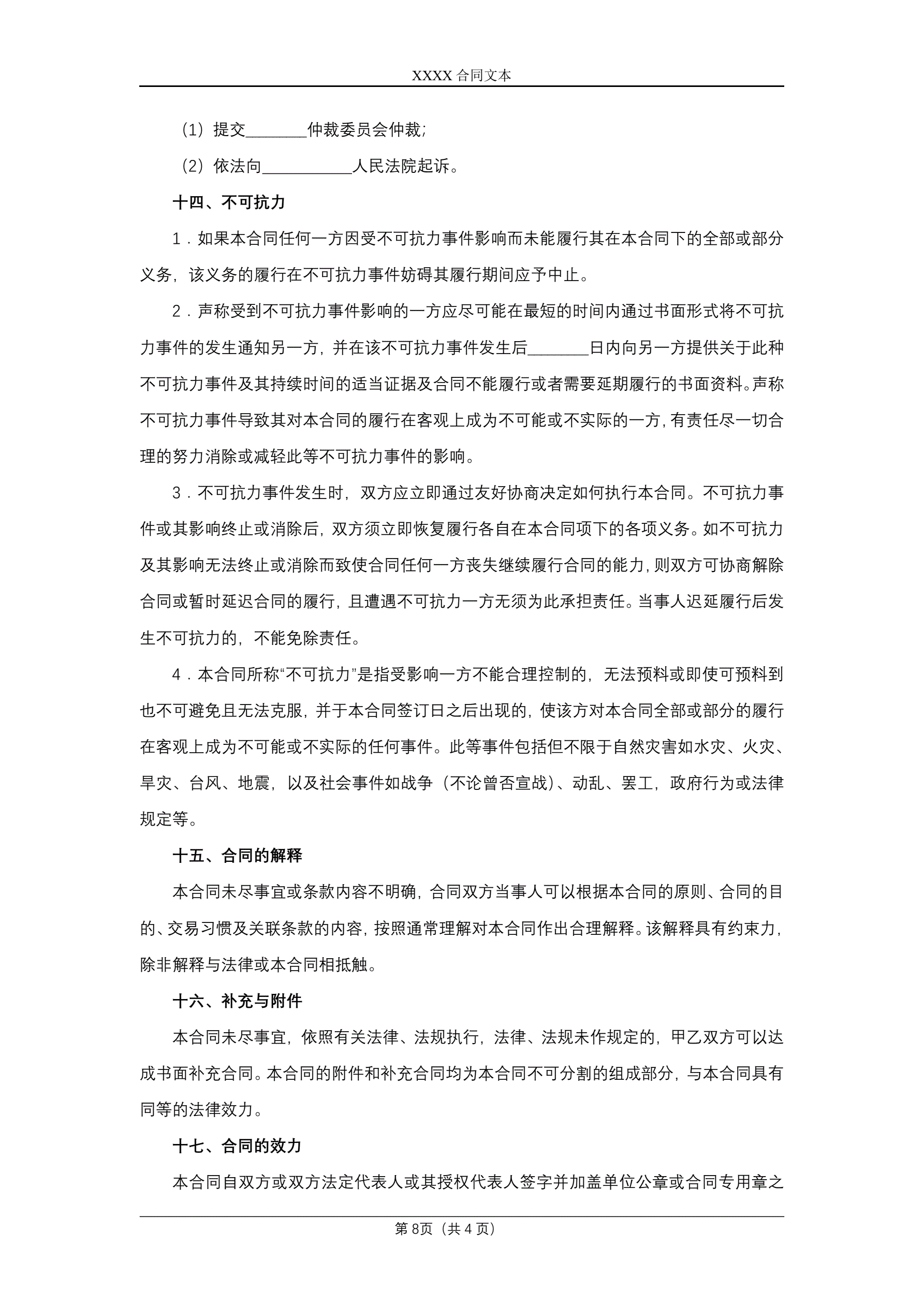 XXXX 合同文本

（1）提交________仲裁委员会仲裁；

（2）依法向____________人民法院起诉。

十四、不可抗力

1．如果本合同任何一方因受不可抗力事件影响而未能履行其在本合同下的全部或部分义务，该义务的履行在不可抗力事件妨碍其履行期间应予中止。

2．声称受到不可抗力事件影响的一方应尽可能在最短的时间内通过书面形式将不可抗力事件的发生通知另一方，并在该不可抗力事件发生后________日内向另一方提供关于此种不可抗力事件及其持续时间的适当证据及合同不能履行或者需要延期履行的书面资料。声称不可抗力事件导致其对本合同的履行在客观上成为不可能或不实际的一方，有责任尽一切合理的努力消除或减轻此等不可抗力事件的影响。

3．不可抗力事件发生时，双方应立即通过友好协商决定如何执行本合同。不可抗力事件或其影响终止或消除后，双方须立即恢复履行各自在本合同项下的各项义务。如不可抗力及其影响无法终止或消除而致使合同任何一方丧失继续履行合同的能力，则双方可协商解除合同或暂时延迟合同的履行，且遭遇不可抗力一方无须为此承担责任。当事人迟延履行后发生不可抗力的，不能免除责任。

4．本合同所称“不可抗力”是指受影响一方不能合理控制的，无法预料或即使可预料到也不可避免且无法克服，并于本合同签订日之后出现的，使该方对本合同全部或部分的履行在客观上成为不可能或不实际的任何事件。此等事件包括但不限于自然灾害如水灾、火灾、旱灾、台风、地震，以及社会事件如战争（不论曾否宣战）、动乱、罢工，政府行为或法律规定等。

十五、合同的解释

本合同未尽事宜或条款内容不明确，合同双方当事人可以根据本合同的原则、合同的目的、交易习惯及关联条款的内容，按照通常理解对本合同作出合理解释。该解释具有约束力，除非解释与法律或本合同相抵触。

十六、补充与附件

本合同未尽事宜，依照有关法律、法规执行，法律、法规未作规定的，甲乙双方可以达成书面补充合同。本合同的附件和补充合同均为本合同不可分割的组成部分，与本合同具有同等的法律效力。

十七、合同的效力

本合同自双方或双方法定代表人或其授权代表人签字并加盖单位公章或合同专用章之

第 8页（共 4 页）